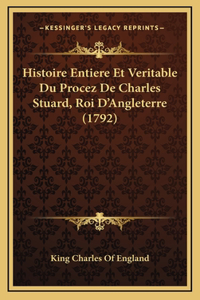 —KESSINGER'S LEGACY REPRINTS—

Histoire Entiere Et Veritable Du Procez De Charles Stuard, Roi D'Angleterre (1792)

King Charles Of England